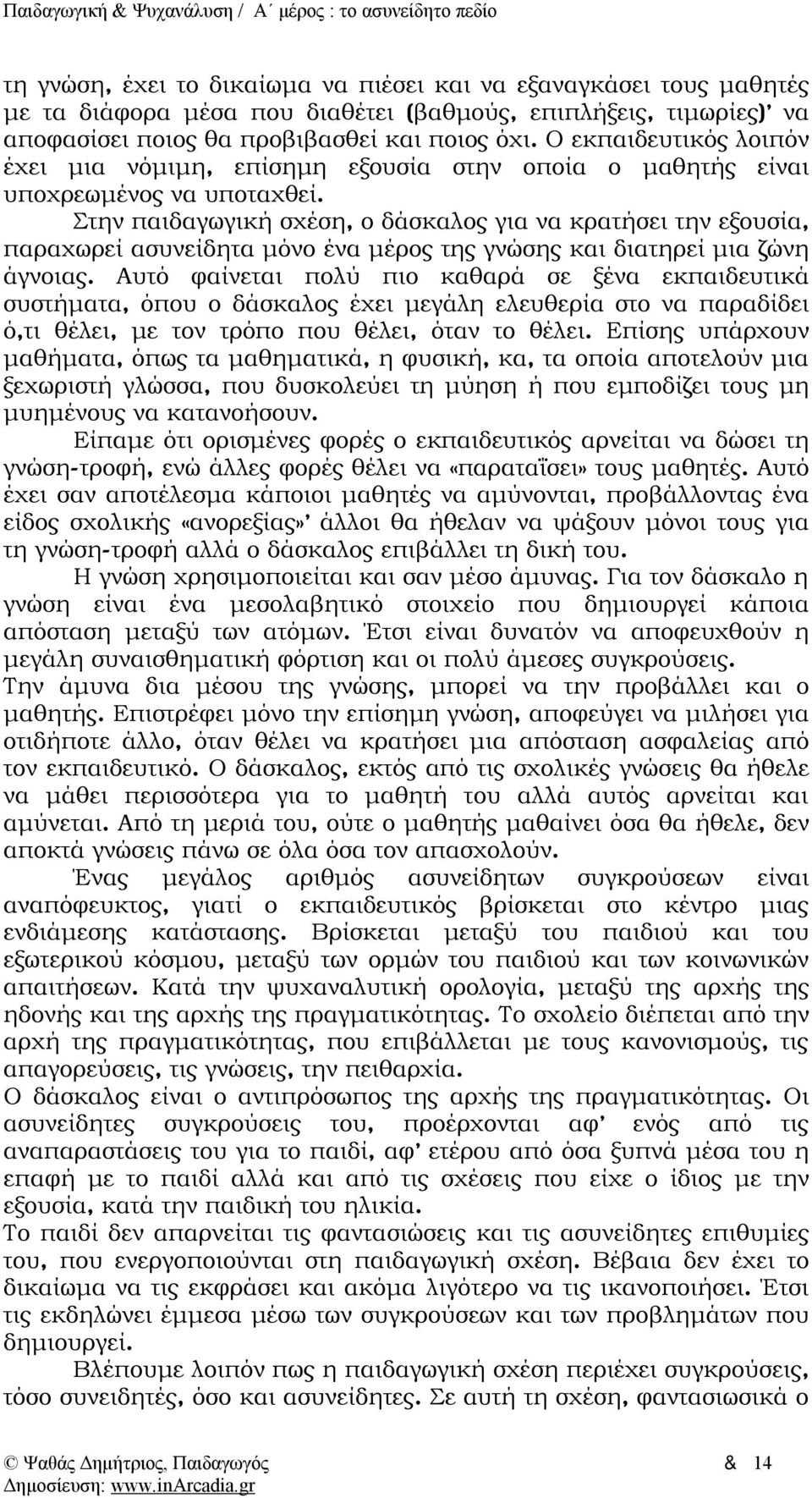 Παιδαγωγική & Ψυχανάλυση / Α΄ μέρος : το ασυνείδητο πεδίο

τη γνώση, έχει το δικαίωμα να πιέσει και να εξαναγκάσει τους μαθητές με τα διάφορα μέσα που διαθέτει (βαθμούς, επιπλήξεις, τιμωρίες)' να αποφασίσει ποιος θα προβιβασθεί και ποιος όχι. Ο εκπαιδευτικός λοιπόν έχει μια νόμιμη, επίσημη εξουσία στην οποία ο μαθητής είναι υποχρεωμένος να υποταχθεί.

Στην παιδαγωγική σχέση, ο δάσκαλος για να κρατήσει την εξουσία, παραχωρεί ασυνείδητα μόνο ένα μέρος της γνώσης και διατηρεί μια ζώνη άγνοιας. Αυτό φαίνεται πολύ πιο καθαρά σε ξένα εκπαιδευτικά συστήματα, όπου ο δάσκαλος έχει μεγάλη ελευθερία στο να παραδίδει ό,τι θέλει, με τον τρόπο που θέλει, όταν το θέλει. Επίσης υπάρχουν μαθήματα, όπως τα μαθηματικά, η φυσική, κα, τα οποία αποτελούν μια ξεχωριστή γλώσσα, που δυσκολεύει τη μύηση ή που εμποδίζει τους μη μυημένους να κατανοήσουν.

Είπαμε ότι ορισμένες φορές ο εκπαιδευτικός αρνείται να δώσει τη γνώση-τροφή, ενώ άλλες φορές θέλει να «παραταΐσει» τους μαθητές. Αυτό έχει σαν αποτέλεσμα κάποιοι μαθητές να αμύνονται, προβάλλοντας ένα είδος σχολικής «ανορεξίας»' άλλοι θα ήθελαν να ψάξουν μόνοι τους για τη γνώση-τροφή αλλά ο δάσκαλος επιβάλλει τη δική του.

Η γνώση χρησιμοποιείται και σαν μέσο άμυνας. Για τον δάσκαλο η γνώση είναι ένα μεσολαβητικό στοιχείο που δημιουργεί κάποια απόσταση μεταξύ των ατόμων. Έτσι είναι δυνατόν να αποφευχθούν η μεγάλη συναισθηματική φόρτιση και οι πολύ άμεσες συγκρούσεις.

Την άμυνα δια μέσου της γνώσης, μπορεί να την προβάλλει και ο μαθητής. Επιστρέφει μόνο την επίσημη γνώση, αποφεύγει να μιλήσει για οτιδήποτε άλλο, όταν θέλει να κρατήσει μια απόσταση ασφαλείας από τον εκπαιδευτικό. Ο δάσκαλος, εκτός από τις σχολικές γνώσεις θα ήθελε να μάθει περισσότερα για το μαθητή του αλλά αυτός αρνείται και αμύνεται. Από τη μεριά του, ούτε ο μαθητής μαθαίνει όσα θα ήθελε, δεν αποκτά γνώσεις πάνω σε όλα όσα τον απασχολούν.

Ένας μεγάλος αριθμός ασυνείδητων συγκρούσεων είναι αναπόφευκτος, γιατί ο εκπαιδευτικός βρίσκεται στο κέντρο μιας ενδιάμεσης κατάστασης. Βρίσκεται μεταξύ του παιδιού και του εξωτερικού κόσμου, μεταξύ των ορμών του παιδιού και των κοινωνικών απαιτήσεων. Κατά την ψυχαναλυτική ορολογία, μεταξύ της αρχής της ηδονής και της αρχής της πραγματικότητας. Το σχολείο διέπεται από την αρχή της πραγματικότητας, που επιβάλλεται με τους κανονισμούς, τις απαγορεύσεις, τις γνώσεις, την πειθαρχία.

Ο δάσκαλος είναι ο αντιπρόσωπος της αρχής της πραγματικότητας. Οι ασυνείδητες συγκρούσεις του, προέρχονται αφ' ενός από τις αναπαραστάσεις του για το παιδί, αφ' ετέρου από όσα ξυπνά μέσα του η επαφή με το παιδί αλλά και από τις σχέσεις που είχε ο ίδιος με την εξουσία, κατά την παιδική του ηλικία.

Το παιδί δεν απαρνείται τις φαντασιώσεις και τις ασυνείδητες επιθυμίες του, που ενεργοποιούνται στη παιδαγωγική σχέση. Βέβαια δεν έχει το δικαίωμα να τις εκφράσει και ακόμα λιγότερο να τις ικανοποιήσει. Έτσι τις εκδηλώνει έμμεσα μέσω των συγκρούσεων και των προβλημάτων που δημιουργεί.

Βλέπουμε λοιπόν πως η παιδαγωγική σχέση περιέχει συγκρούσεις, τόσο συνειδητές, όσο και ασυνείδητες. Σε αυτή τη σχέση, φαντασιωσικά ο

© Ψαθάς Δημήτριος, Παιδαγωγός & 14
Δημοσίευση: www.inArcadia.gr